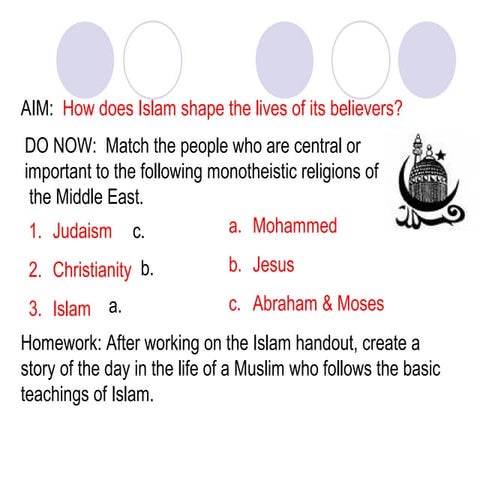 AIM: How does Islam shape the lives of its believers?

DO NOW: Match the people who are central or important to the following monotheistic religions of the Middle East.

1. Judaism c.
2. Christianity b.
3. Islam a.

a. Mohammed
b. Jesus
c. Abraham & Moses

Homework: After working on the Islam handout, create a story of the day in the life of a Muslim who follows the basic teachings of Islam.